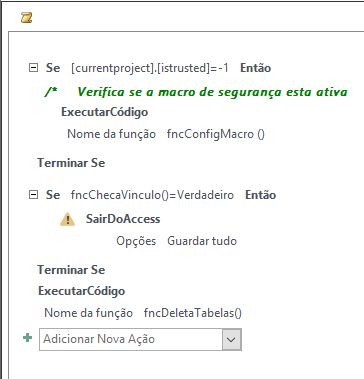 Se [currentproject].[istrusted]=-1 Então

/* Verifica se a macro de segurança esta ativa

ExecutarCódigo

Nome da função fncConfigMacro ()

Terminar Se

Se fncChecaVinculo()=Verdadeiro Então

SairDoAccess

Opções Guardar tudo

Terminar Se

ExecutarCódigo

Nome da função fncDeletaTabelas()

Adicionar Nova Ação